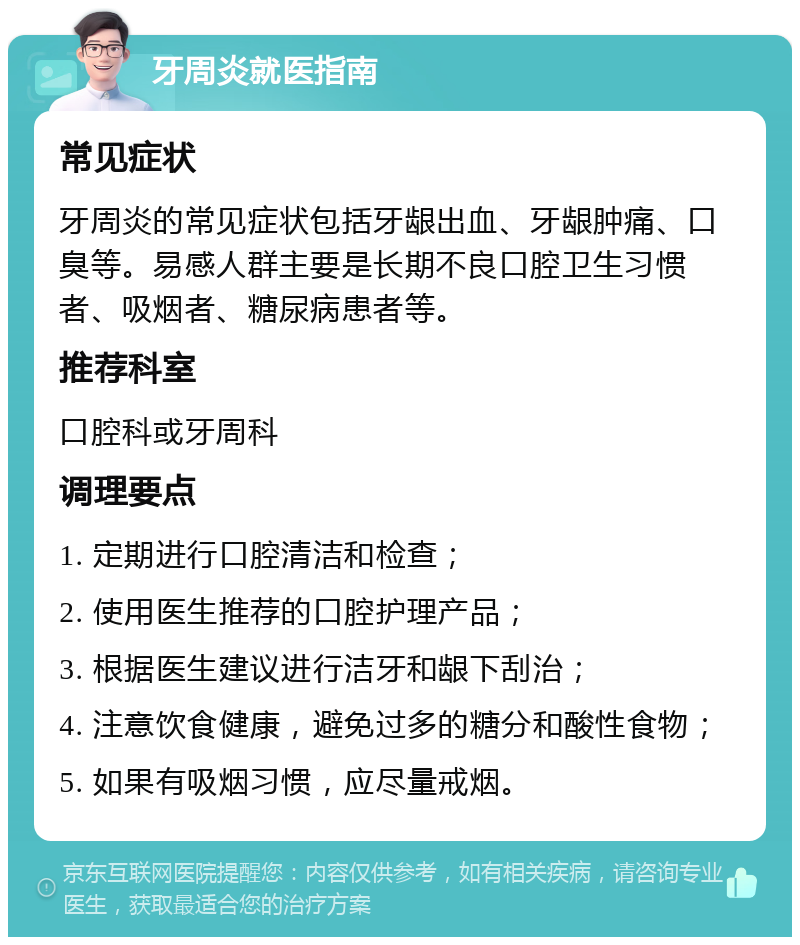 牙周炎就医指南

常见症状

牙周炎的常见症状包括牙龈出血、牙龈肿痛、口臭等。易感人群主要是长期不良口腔卫生习惯者、吸烟者、糖尿病患者等。

推荐科室

口腔科或牙周科

调理要点

1. 定期进行口腔清洁和检查；

2. 使用医生推荐的口腔护理产品；

3. 根据医生建议进行洁牙和龈下刮治；

4. 注意饮食健康，避免过多的糖分和酸性食物；

5. 如果有吸烟习惯，应尽量戒烟。

京东互联网医院提醒您：内容仅供参考，如有相关疾病，请咨询专业医生，获取最适合您的治疗方案